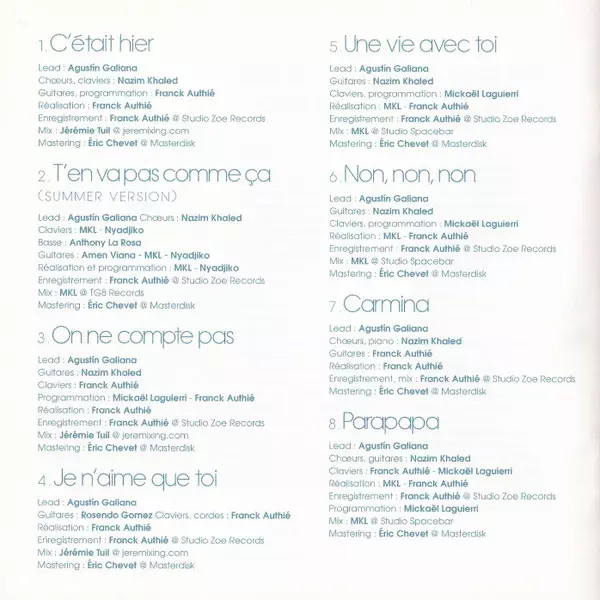 1. C'était hier

Lead : Agustín Galiana
Chœurs, claviers : Nazim Khaled
Guitares, programmation : Franck Authié
Réalisation : Franck Authié
Enregistrement : Franck Authié @ Studio Zoe Records
Mix : Jérémie Tuil @ jeremixing.com
Mastering : Éric Chevet @ Masterdisk

2. T'en va pas comme ça (SUMMER VERSION)

Lead : Agustín Galiana Chœurs : Nazim Khaled
Claviers : MKL - Nyadjiko
Basse : Anthony La Rosa
Guitares : Amen Viana - MKL - Nyadjiko
Réalisation et programmation : MKL - Nyadjiko
Enregistrement : Franck Authié @ Studio Zoe Records
Mix : MKL @ TG8 Records
Mastering : Éric Chevet @ Masterdisk

3. On ne compte pas

Lead : Agustín Galiana
Guitares : Nazim Khaled
Claviers : Franck Authié
Programmation : Mickaël Laguierri - Franck Authié
Réalisation : Franck Authié
Enregistrement : Franck Authié @ Studio Zoe Records
Mix : Jérémie Tuil @ jeremixing.com
Mastering : Éric Chevet @ Masterdisk

4. Je n'aime que toi

Lead : Agustín Galiana
Guitares : Rosendo Gomez Claviers, cordes : Franck Authié
Réalisation : Franck Authié
Enregistrement : Franck Authié @ Studio Zoe Records
Mix : Jérémie Tuil @ jeremixing.com
Mastering : Éric Chevet @ Masterdisk

5. Une vie avec toi

Lead : Agustín Galiana
Guitares : Nazim Khaled
Claviers, programmation : Mickaël Laguierri
Réalisation : MKL - Franck Authié
Enregistrement : Franck Authié @ Studio Zoe Records
Mix : MKL @ Studio Spacebar
Mastering : Éric Chevet @ Masterdisk

6. Non, non, non

Lead : Agustín Galiana
Guitares : Nazim Khaled
Claviers, programmation : Mickaël Laguierri
Réalisation : MKL - Franck Authié
Enregistrement : Franck Authié @ Studio Zoe Records
Mix : MKL @ Studio Spacebar
Mastering : Éric Chevet @ Masterdisk

7. Carmina

Lead : Agustín Galiana
Chœurs, piano : Nazim Khaled
Guitares : Franck Authié
Réalisation : Franck Authié
Enregistrement, mix : Franck Authié @ Studio Zoe Records
Mastering : Éric Chevet @ Masterdisk

8. Parapapa

Lead : Agustín Galiana
Chœurs, guitares : Nazim Khaled
Claviers : Franck Authié - Mickaël Laguierri
Réalisation : MKL - Franck Authié
Enregistrement : Franck Authié @ Studio Zoe Records
Programmation : Mickaël Laguierri
Mix : MKL @ Studio Spacebar
Mastering : Éric Chevet @ Masterdisk